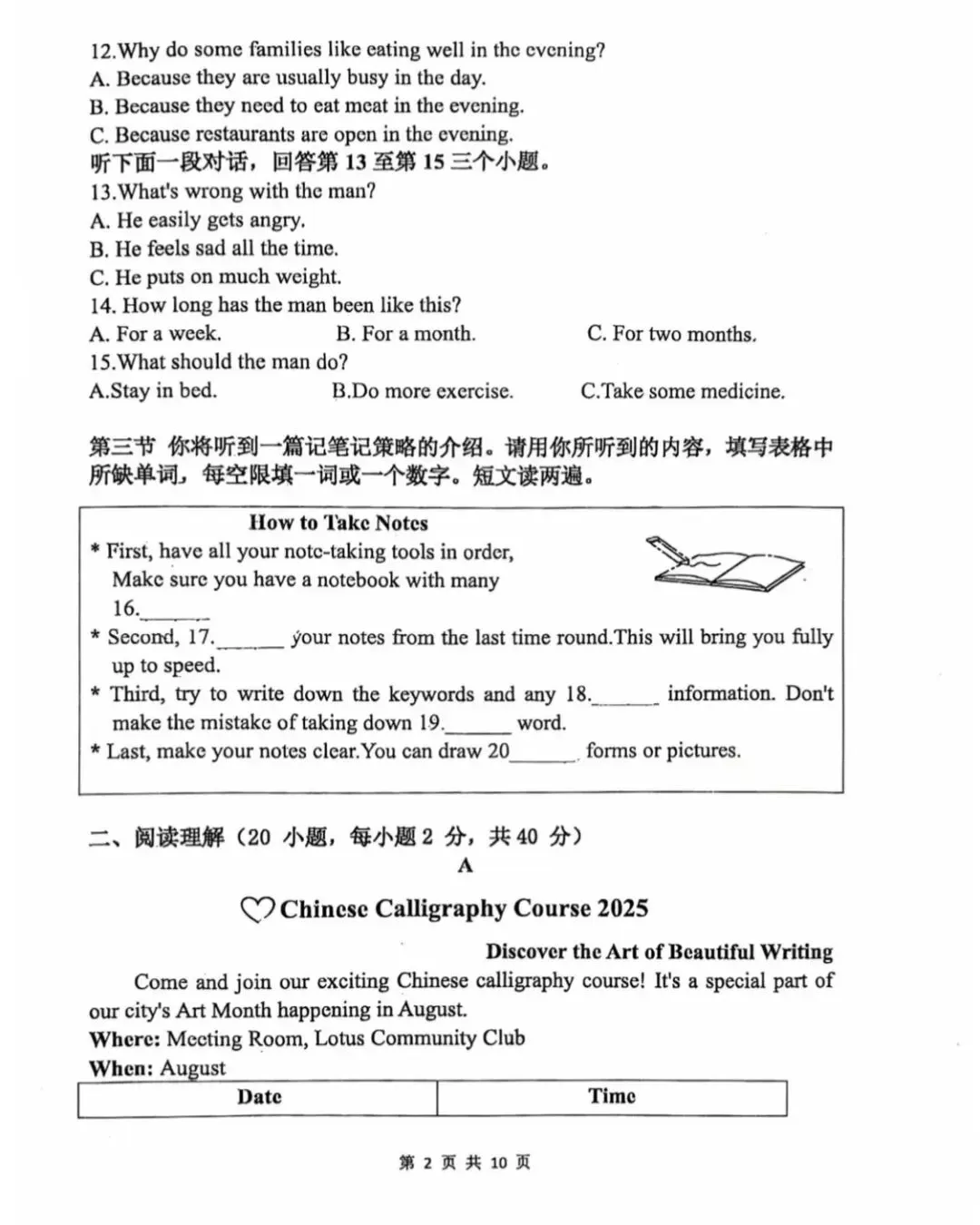 12.Why do some families like eating well in the evening?
A. Because they are usually busy in the day.
B. Because they need to eat meat in the evening.
C. Because restaurants are open in the evening.
听下面一段对话，回答第 13 至第 15 三个小题。
13.What's wrong with the man?
A. He easily gets angry.
B. He feels sad all the time.
C. He puts on much weight.
14. How long has the man been like this?
A. For a week.
B. For a month.
C. For two months.
15.What should the man do?
A.Stay in bed.
B.Do more exercise.
C.Take some medicine.

第三节 你将听到一篇记笔记策略的介绍。请用你所听到的内容，填写表格中所缺单词，每空限填一词或一个数字。短文读两遍。

How to Take Notes
* First, have all your note-taking tools in order, Make sure you have a notebook with many 16.______
* Second, 17.______ your notes from the last time round.This will bring you fully up to speed.
* Third, try to write down the keywords and any 18.______ information. Don't make the mistake of taking down 19.______ word.
* Last, make your notes clear.You can draw 20______ forms or pictures.

二、阅读理解（20 小题，每小题 2 分，共 40 分）
A

Chinese Calligraphy Course 2025

Discover the Art of Beautiful Writing

Come and join our exciting Chinese calligraphy course! It's a special part of our city's Art Month happening in August.
Where: Meeting Room, Lotus Community Club
When: August

| Date | Time |
|---|---|

第 2 页 共 10 页